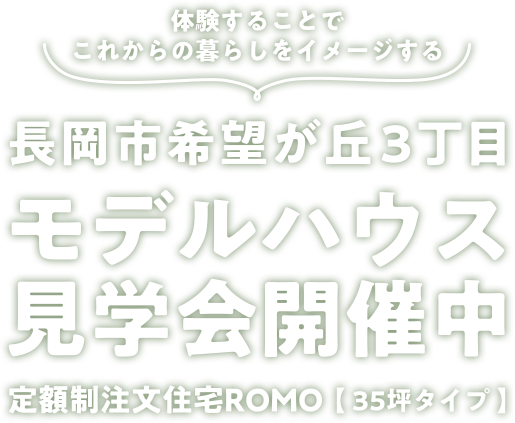 体験することで
これからの暮らしをイメージする

長岡市希望が丘3丁目
モデルハウス
見学会開催中

定額制注文住宅ROMO【35坪タイプ】